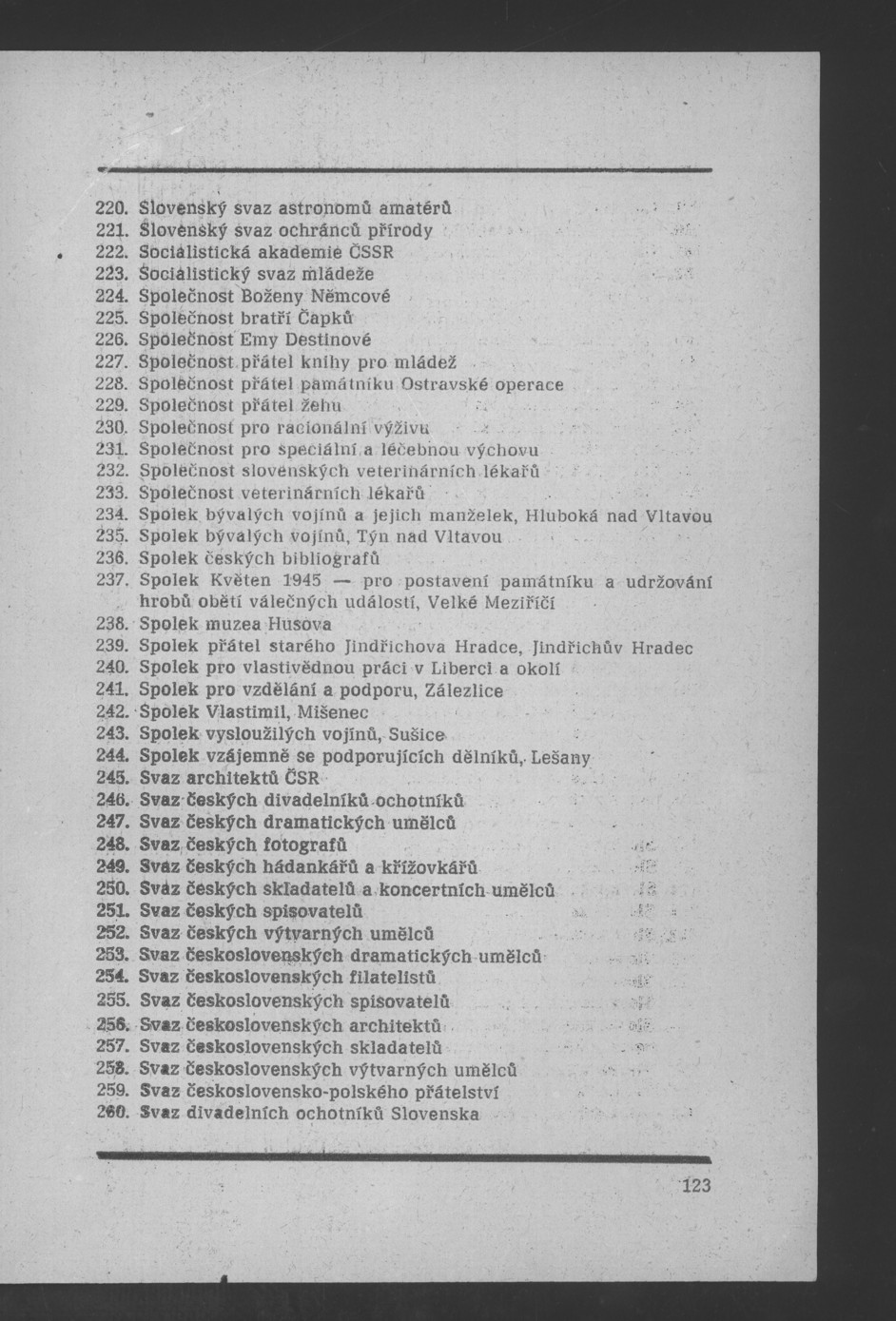 220. Slovenský svaz astronomů amatérů
221. Slovenský svaz ochránců přírody
222. Socialistická akademie ČSSR
223. Socialistický svaz mládeže
224. Společnost Boženy Němcové
225. Společnost bratří Čapků
226. Společnost Emy Destinové
227. Společnost přátel knihy pro mládež
228. Společnost přátel památníku Ostravské operace
229. Společnost přátel žehu
230. Společnost pro racionální výživu
231. Společnost pro speciální a léčebnou výchovu
232. Společnost slovenských veterinárních lékařů
233. Společnost veterinárních lékařů
234. Spolek bývalých vojínů a jejich manželek, Hluboká nad Vltavou
235. Spolek bývalých vojínů, Týn nad Vltavou
236. Spolek českých bibliografů
237. Spolek Květen 1945 — pro postavení památníku a udržování hrobů obětí válečných událostí, Velké Meziříčí
238. Spolek muzea Husova
239. Spolek přátel starého Jindřichova Hradce, Jindřichův Hradec
240. Spolek pro vlastivědnou práci v Liberci a okolí
241. Spolek pro vzdělání a podporu, Zálezlice
242. Spolek Vlastimil, Mišenec
243. Spolek vysloužilých vojínů, Sušice
244. Spolek vzájemně se podporujících dělníků, Lešany
245. Svaz architektů ČSR
246. Svaz českých divadelníků ochotníků
247. Svaz českých dramatických umělců
248. Svaz českých fotografů
249. Svaz českých hádankářů a křížovkářů
250. Svaz českých skladatelů a koncertních umělců
251. Svaz českých spisovatelů
252. Svaz českých výtvarných umělců
253. Svaz československých dramatických umělců
254. Svaz československých filatelistů
255. Svaz československých spisovatelů
256. Svaz československých architektů
257. Svaz československých skladatelů
258. Svaz československých výtvarných umělců
259. Svaz československo-polského přátelství
260. Svaz divadelních ochotníků Slovenska

123